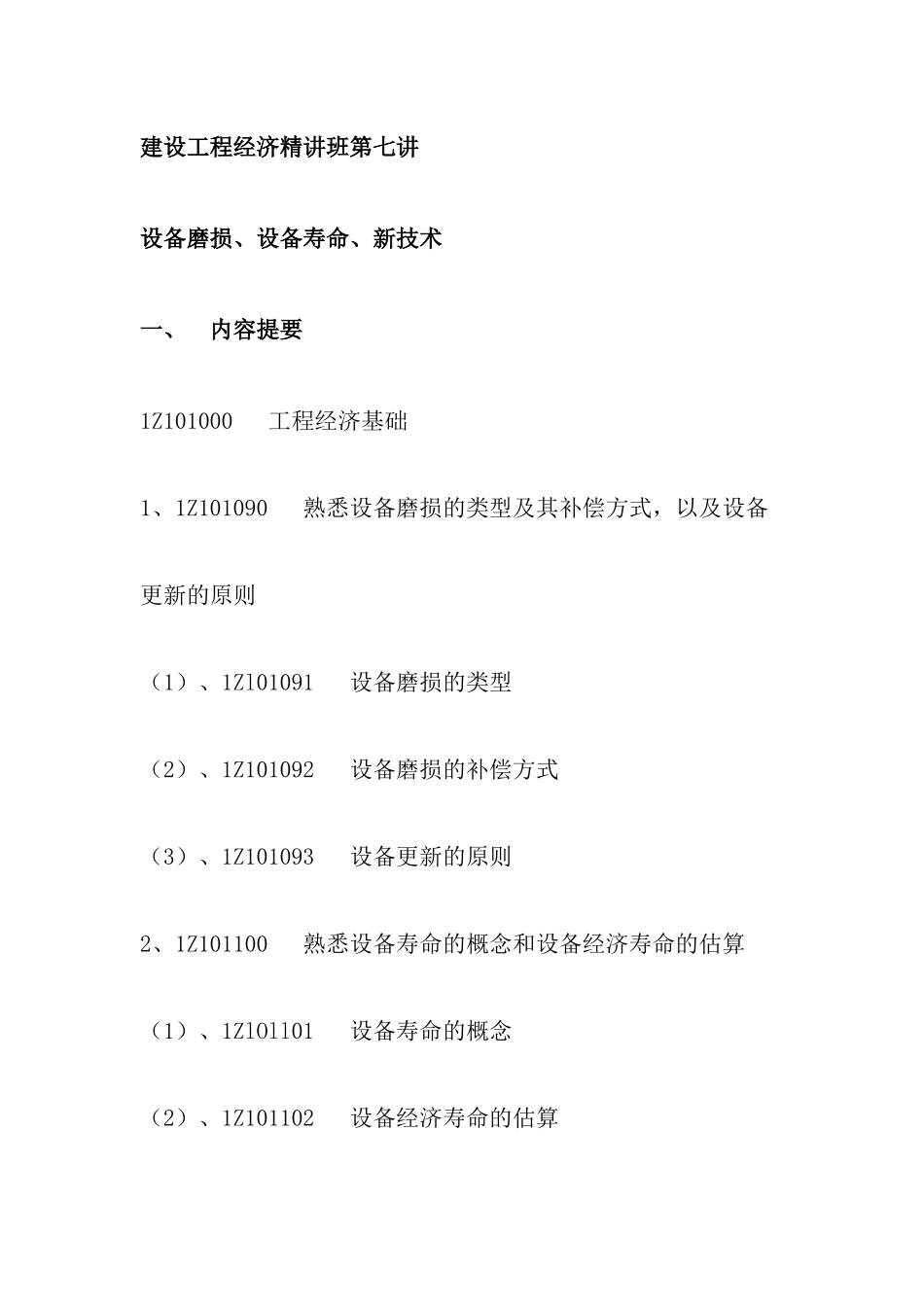 建设工程经济精讲班第七讲

设备磨损、设备寿命、新技术

一、　内容提要

1Z101000　工程经济基础

1、1Z101090　熟悉设备磨损的类型及其补偿方式，以及设备更新的原则

（1）、1Z101091　设备磨损的类型

（2）、1Z101092　设备磨损的补偿方式

（3）、1Z101093　设备更新的原则

2、1Z101100　熟悉设备寿命的概念和设备经济寿命的估算

（1）、1Z101101　设备寿命的概念

（2）、1Z101102　设备经济寿命的估算